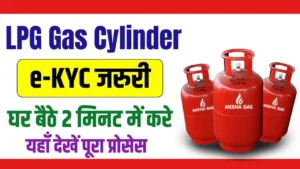 LPG Gas Cylinder

e-KYC जरुरी

घर बैठे 2 मिनट में करे

यहाँ देखें पूरा प्रोसेस

MEENA GAS

MEENA GAS

MEENA GAS